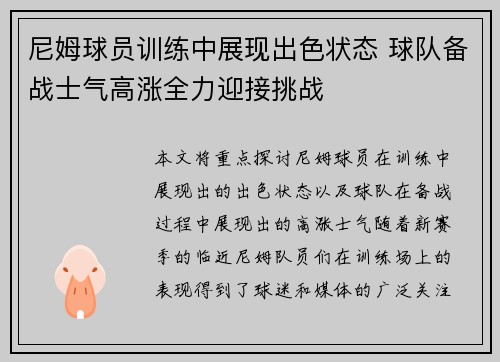 尼姆球员训练中展现出色状态 球队备战士气高涨全力迎接挑战

本文将重点探讨尼姆球员在训练中展现出的出色状态以及球队在备战过程中展现出的高涨士气随着新赛季的临近尼姆队员们在训练场上的表现得到了球迷和媒体的广泛关注